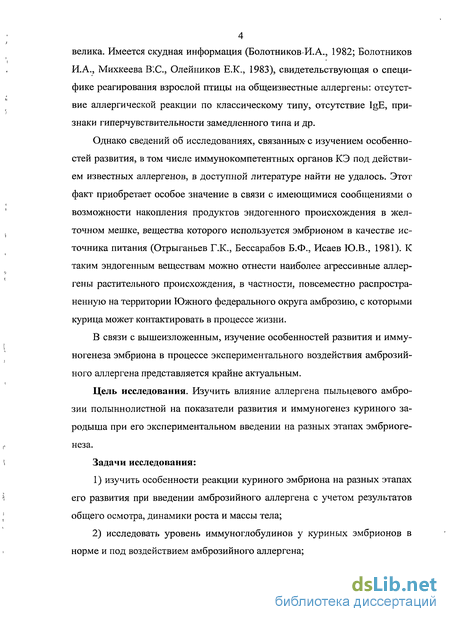 4

велика. Имеется скудная информация (Болотников И.А., 1982; Болотников И.А., Михкеева В.С., Олейников Е.К., 1983), свидетельствующая о специфике реагирования взрослой птицы на общеизвестные аллергены: отсутствие аллергической реакции по классическому типу, отсутствие IgE, признаки гиперчувствительности замедленного типа и др.

Однако сведений об исследованиях, связанных с изучением особенностей развития, в том числе иммунокомпетентных органов КЭ под действием известных аллергенов, в доступной литературе найти не удалось. Этот факт приобретает особое значение в связи с имеющимися сообщениями о возможности накопления продуктов эндогенного происхождения в желточном мешке, вещества которого используется эмбрионом в качестве источника питания (Отрыганьев Г.К., Бессарабов Б.Ф., Исаев Ю.В., 1981). К таким эндогенным веществам можно отнести наиболее агрессивные аллергены растительного происхождения, в частности, повсеместно распространенную на территории Южного федерального округа амброзию, с которыми курица может контактировать в процессе жизни.

В связи с вышеизложенным, изучение особенностей развития и иммуногенеза эмбриона в процессе экспериментального воздействия амброзийного аллергена представляется крайне актуальным.

Цель исследования. Изучить влияние аллергена пыльцевого амброзии полыннолистной на показатели развития и иммуногенез куриного зародыша при его экспериментальном введении на разных этапах эмбриогенеза.

Задачи исследования:

1) изучить особенности реакции куриного эмбриона на разных этапах его развития при введении амброзийного аллергена с учетом результатов общего осмотра, динамики роста и массы тела;

2) исследовать уровень иммуноглобулинов у куриных эмбрионов в норме и под воздействием амброзийного аллергена;

dsLib.net
библиотека диссертаций